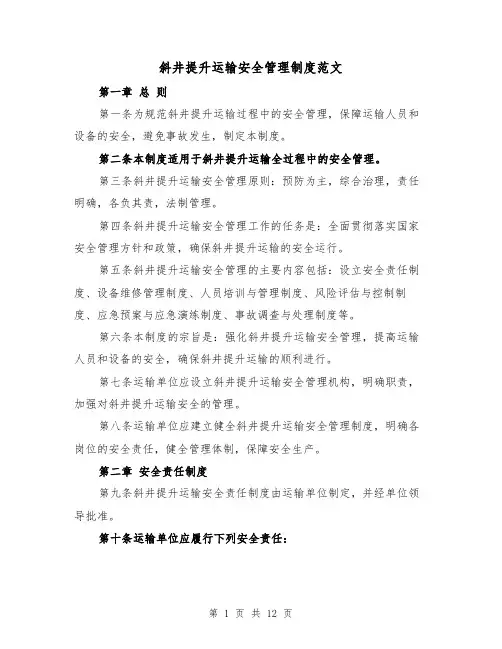 斜井提升运输安全管理制度范文

第一章 总 则

第一条为规范斜井提升运输过程中的安全管理，保障运输人员和设备的安全，避免事故发生，制定本制度。

第二条本制度适用于斜井提升运输全过程中的安全管理。

第三条斜井提升运输安全管理原则：预防为主，综合治理，责任明确，各负其责，法制管理。

第四条斜井提升运输安全管理工作的任务是：全面贯彻落实国家安全管理方针和政策，确保斜井提升运输的安全运行。

第五条斜井提升运输安全管理的主要内容包括：设立安全责任制度、设备维修管理制度、人员培训与管理制度、风险评估与控制制度、应急预案与应急演练制度、事故调查与处理制度等。

第六条本制度的宗旨是：强化斜井提升运输安全管理，提高运输人员和设备的安全，确保斜井提升运输的顺利进行。

第七条运输单位应设立斜井提升运输安全管理机构，明确职责，加强对斜井提升运输安全的管理。

第八条运输单位应建立健全斜井提升运输安全管理制度，明确各岗位的安全责任，健全管理体制，保障安全生产。

第二章 安全责任制度

第九条斜井提升运输安全责任制度由运输单位制定，并经单位领导批准。

第十条运输单位应履行下列安全责任：

第 1 页 共 12 页